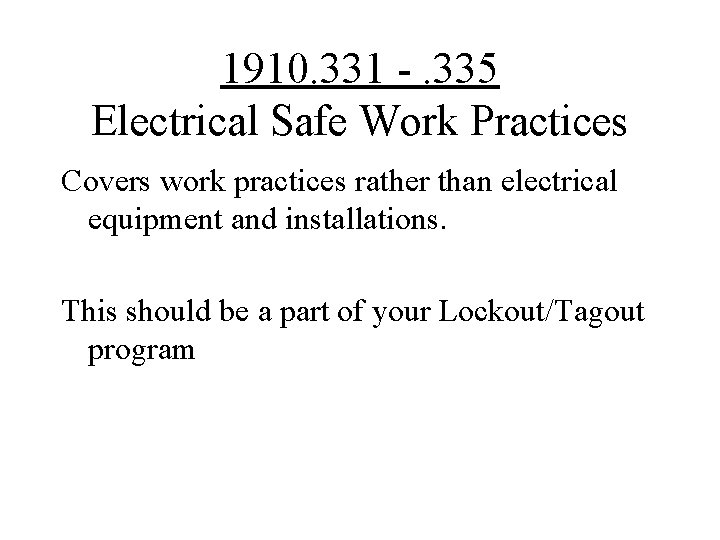 1910.331 - .335
Electrical Safe Work Practices

Covers work practices rather than electrical equipment and installations.

This should be a part of your Lockout/Tagout program